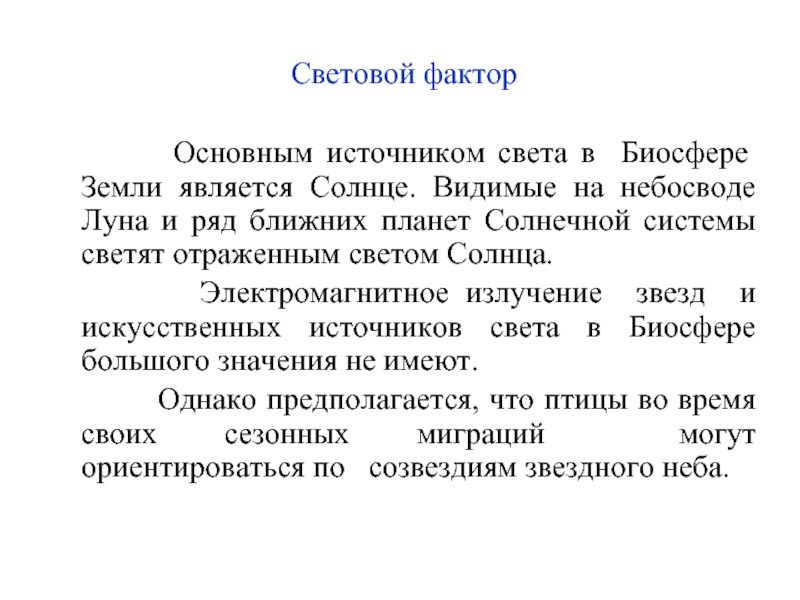 Световой фактор

Основным источником света в Биосфере Земли является Солнце. Видимые на небосводе Луна и ряд ближних планет Солнечной системы светят отраженным светом Солнца.

Электромагнитное излучение звезд и искусственных источников света в Биосфере большого значения не имеют.

Однако предполагается, что птицы во время своих сезонных миграций могут ориентироваться по созвездиям звездного неба.